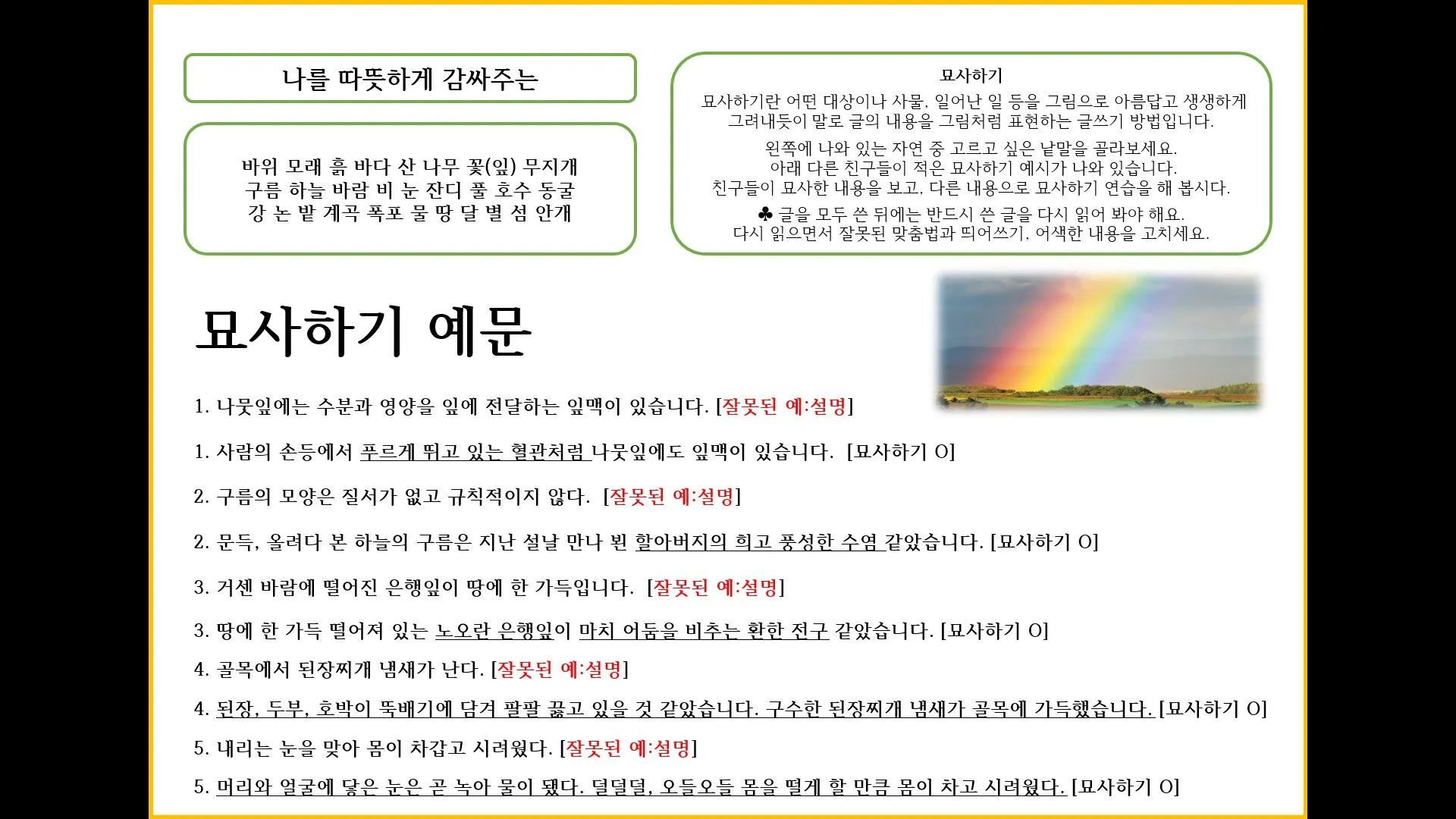 나를 따뜻하게 감싸주는

바위 모래 흙 바다 산 나무 꽃(잎) 무지개
구름 하늘 바람 비 눈 잔디 풀 호수 동굴
강 논 밭 계곡 폭포 물 땅 달 별 섬 안개

묘사하기

묘사하기란 어떤 대상이나 사물, 일어난 일 등을 그림으로 아름답고 생생하게 그려내듯이 말로 글의 내용을 그림처럼 표현하는 글쓰기 방법입니다.

왼쪽에 나와 있는 자연 중 고르고 싶은 낱말을 골라보세요.
아래 다른 친구들이 적은 묘사하기 예시가 나와 있습니다.
친구들이 묘사한 내용을 보고, 다른 내용으로 묘사하기 연습을 해 봅시다.

♣ 글을 모두 쓴 뒤에는 반드시 쓴 글을 다시 읽어 봐야 해요.
다시 읽으면서 잘못된 맞춤법과 띄어쓰기, 어색한 내용을 고치세요.

묘사하기 예문

1. 나뭇잎에는 수분과 영양을 잎에 전달하는 잎맥이 있습니다. [잘못된 예:설명]

1. 사람의 손등에서 푸르게 뛰고 있는 혈관처럼 나뭇잎에도 잎맥이 있습니다. [묘사하기 O]

2. 구름의 모양은 질서가 없고 규칙적이지 않다. [잘못된 예:설명]

2. 문득, 올려다 본 하늘의 구름은 지난 설날 만나 뵌 할아버지의 희고 풍성한 수염 같았습니다. [묘사하기 O]

3. 거센 바람에 떨어진 은행잎이 땅에 한 가득입니다. [잘못된 예:설명]

3. 땅에 한 가득 떨어져 있는 노오란 은행잎이 마치 어둠을 비추는 환한 전구 같았습니다. [묘사하기 O]

4. 골목에서 된장찌개 냄새가 난다. [잘못된 예:설명]

4. 된장, 두부, 호박이 뚝배기에 담겨 팔팔 끓고 있을 것 같았습니다. 구수한 된장찌개 냄새가 골목에 가득했습니다. [묘사하기 O]

5. 내리는 눈을 맞아 몸이 차갑고 시려웠다. [잘못된 예:설명]

5. 머리와 얼굴에 닿은 눈은 곧 녹아 물이 됐다. 덜덜덜, 오들오들 몸을 떨게 할 만큼 몸이 차고 시려웠다. [묘사하기 O]